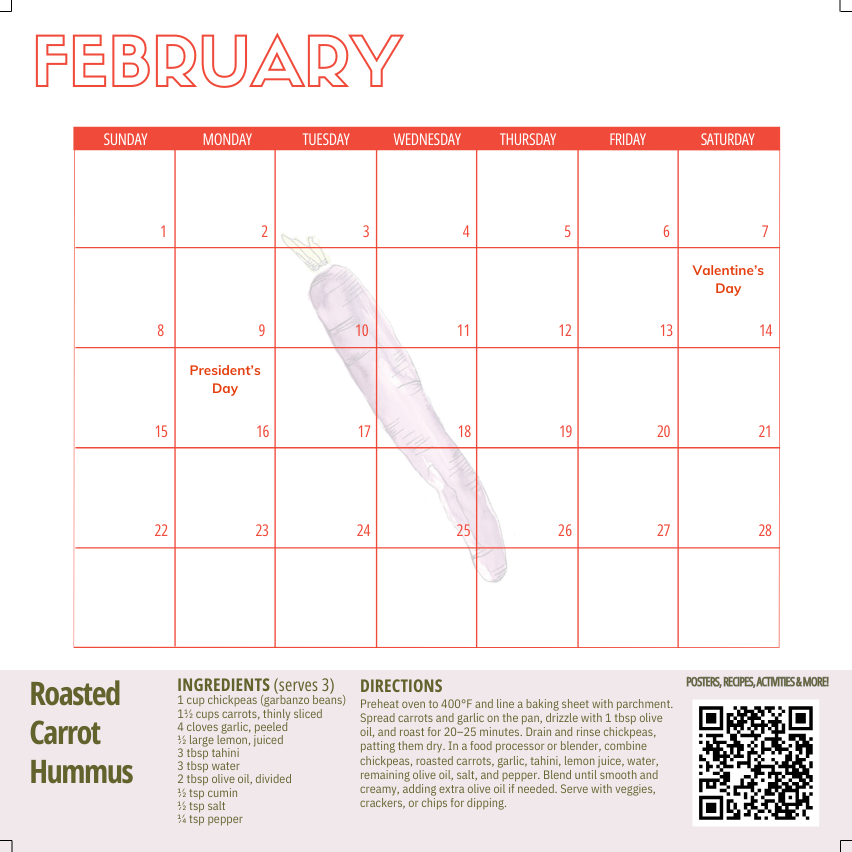 FEBRUARY

| SUNDAY | MONDAY | TUESDAY | WEDNESDAY | THURSDAY | FRIDAY | SATURDAY |
|---|---|---|---|---|---|---|
| 1 | 2 | 3 | 4 | 5 | 6 | 7 |
| 8 | 9 | 10 | 11 | 12 | 13 | Valentine's Day 14 |
| 15 | President's Day 16 | 17 | 18 | 19 | 20 | 21 |
| 22 | 23 | 24 | 25 | 26 | 27 | 28 |
| | | | | | | |

Roasted Carrot Hummus

INGREDIENTS (serves 3)
1 cup chickpeas (garbanzo beans)
1½ cups carrots, thinly sliced
4 cloves garlic, peeled
½ large lemon, juiced
3 tbsp tahini
3 tbsp water
2 tbsp olive oil, divided
½ tsp cumin
½ tsp salt
¼ tsp pepper

DIRECTIONS
Preheat oven to 400°F and line a baking sheet with parchment. Spread carrots and garlic on the pan, drizzle with 1 tbsp olive oil, and roast for 20–25 minutes. Drain and rinse chickpeas, patting them dry. In a food processor or blender, combine chickpeas, roasted carrots, garlic, tahini, lemon juice, water, remaining olive oil, salt, and pepper. Blend until smooth and creamy, adding extra olive oil if needed. Serve with veggies, crackers, or chips for dipping.

POSTERS, RECIPES, ACTIVITIES & MORE!